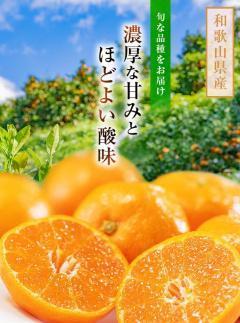 和歌山県産

旬な品種をお届け

濃厚な甘みと
ほどよい酸味